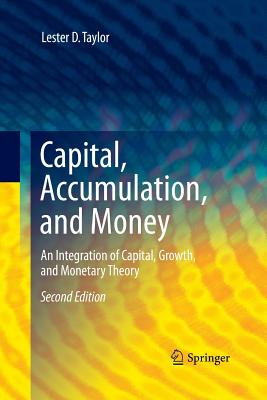 Lester D. Taylor

Capital, Accumulation, and Money

An Integration of Capital, Growth, and Monetary Theory

Second Edition

Springer